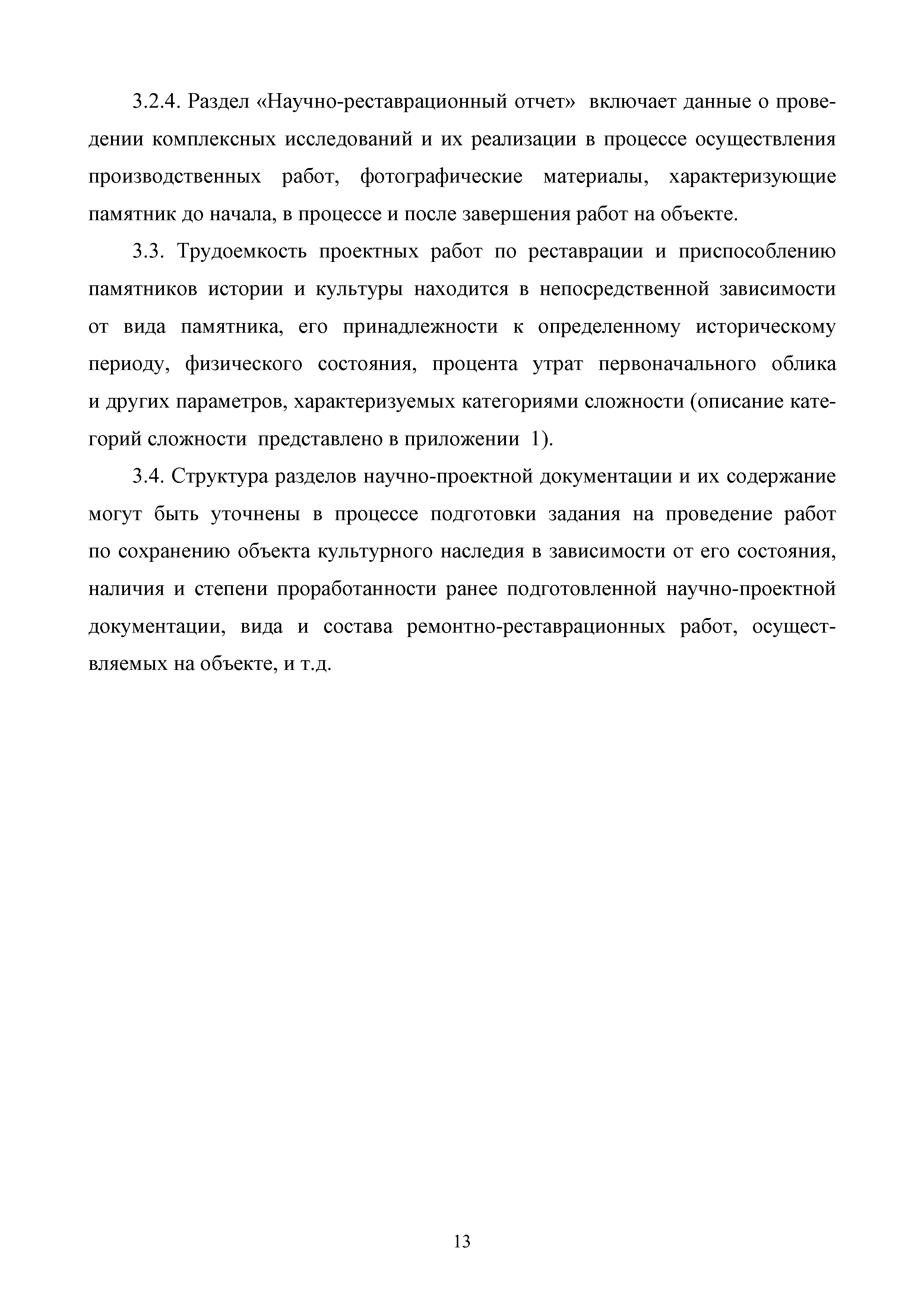 3.2.4. Раздел «Научно-реставрационный отчет» включает данные о проведении комплексных исследований и их реализации в процессе осуществления производственных работ, фотографические материалы, характеризующие памятник до начала, в процессе и после завершения работ на объекте.

3.3. Трудоемкость проектных работ по реставрации и приспособлению памятников истории и культуры находится в непосредственной зависимости от вида памятника, его принадлежности к определенному историческому периоду, физического состояния, процента утрат первоначального облика и других параметров, характеризуемых категориями сложности (описание категорий сложности представлено в приложении 1).

3.4. Структура разделов научно-проектной документации и их содержание могут быть уточнены в процессе подготовки задания на проведение работ по сохранению объекта культурного наследия в зависимости от его состояния, наличия и степени проработанности ранее подготовленной научно-проектной документации, вида и состава ремонтно-реставрационных работ, осуществляемых на объекте, и т.д.

13